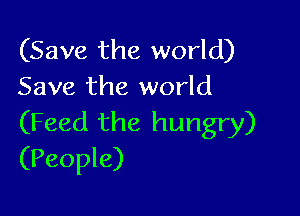 (Save the world)
Save the world
(Feed the hungry)
(People)